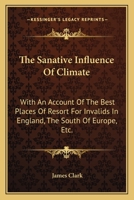 KESSINGER'S LEGACY REPRINTS

The Sanative Influence Of Climate

With An Account Of The Best Places Of Resort For Invalids In England, The South Of Europe, Etc.

James Clark